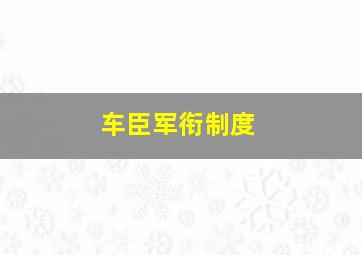 车臣军衔制度